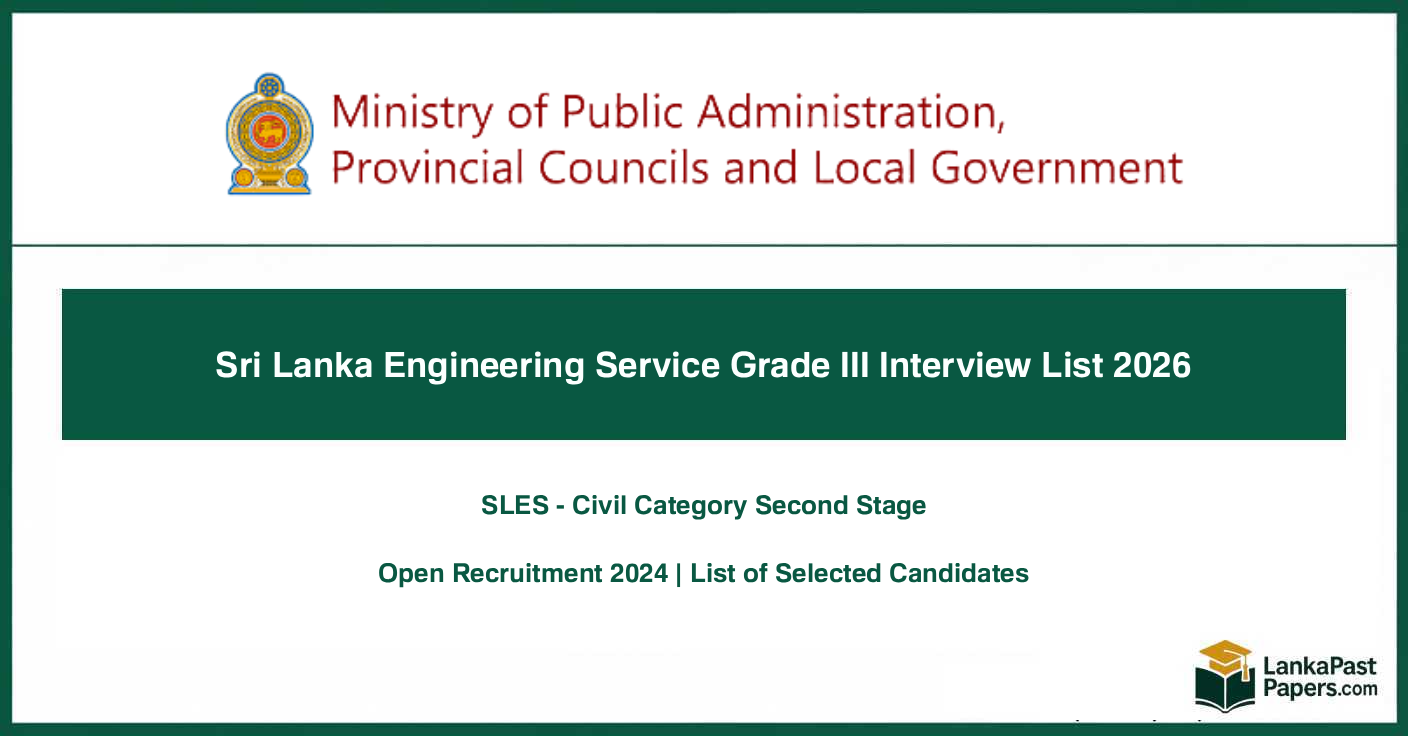 Ministry of Public Administration, Provincial Councils and Local Government

Sri Lanka Engineering Service Grade III Interview List 2026

SLES - Civil Category Second Stage

Open Recruitment 2024 | List of Selected Candidates

LankaPast Papers.com